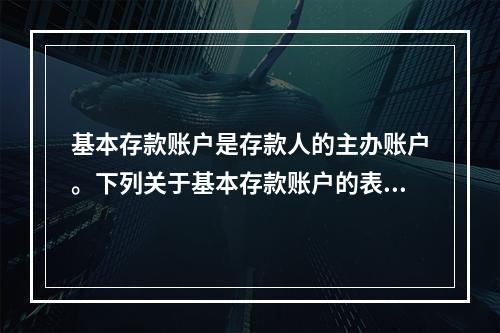 基本存款账户是存款人的主办账户。下列关于基本存款账户的表...